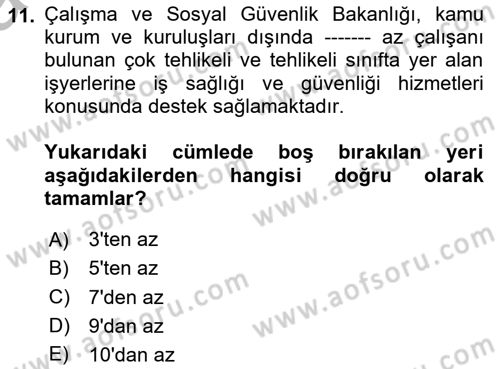 11. Çalışma ve Sosyal Güvenlik Bakanlığı, kamu kurum ve kuruluşları dışında ------- az çalışanı bulunan çok tehlikeli ve tehlikeli sınıfta yer alan işyerlerine iş sağlığı ve güvenliği hizmetleri konusunda destek sağlamaktadır.

Yukarıdaki cümlede boş bırakılan yeri aşağıdakilerden hangisi doğru olarak tamamlar?

A) 3'ten az
B) 5'ten az
C) 7'den az
D) 9'dan az
E) 10'dan az

www.aofsoru.com